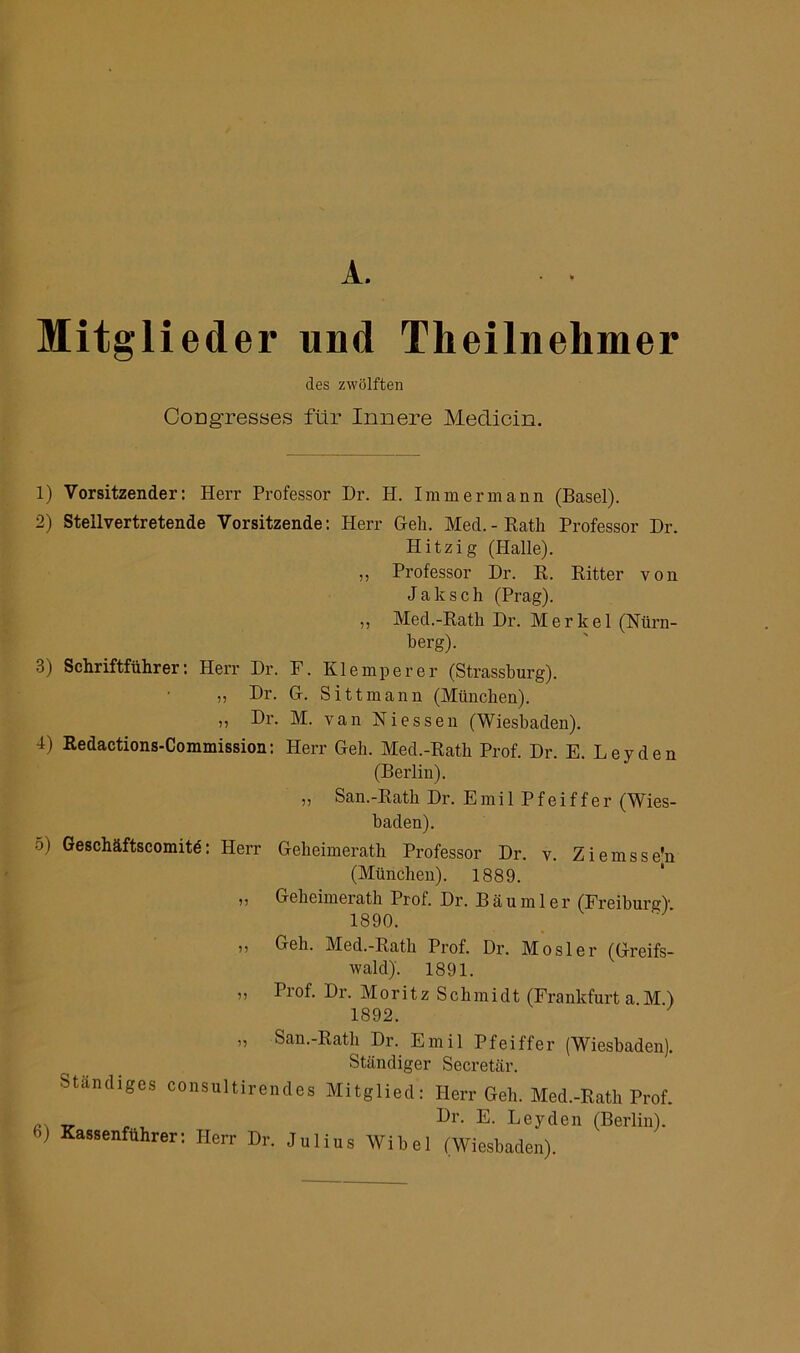 A.

Mitglieder und Theilnehmer

des zwölften

Congresses für Innere Medicin.

1) Vorsitzender: Herr Professor Dr. H. Immermann (Basel).

2) Stellvertretende Vorsitzende: Herr Geh. Med.-Rath Professor Dr. Hitzig (Halle).
„ Professor Dr. R. Ritter von Jaksch (Prag).
„ Med.-Rath Dr. Merkel (Nürnberg).

3) Schriftführer: Herr Dr. F. Klemperer (Strassburg).
„ Dr. G. Sittmann (München).
„ Dr. M. van Niessen (Wiesbaden).

4) Redactions-Commission: Herr Geh. Med.-Rath Prof. Dr. E. Leyden (Berlin).
„ San.-Rath Dr. Emil Pfeiffer (Wiesbaden).

5) Geschäftscomité: Herr Geheimerath Professor Dr. v. Ziemssen (München). 1889.
„ Geheimerath Prof. Dr. Bäumler (Freiburg). 1890.
„ Geh. Med.-Rath Prof. Dr. Mosler (Greifswald). 1891.
„ Prof. Dr. Moritz Schmidt (Frankfurt a. M.) 1892.
„ San.-Rath Dr. Emil Pfeiffer (Wiesbaden). Ständiger Secretär.

Ständiges consultirendes Mitglied: Herr Geh. Med.-Rath Prof. Dr. E. Leyden (Berlin).

6) Kassenführer: Herr Dr. Julius Wibel (Wiesbaden).